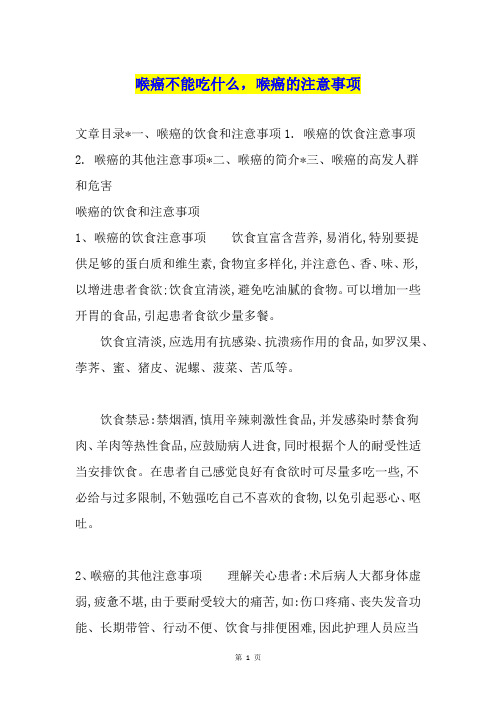 喉癌不能吃什么，喉癌的注意事项

文章目录*一、喉癌的饮食和注意事项 1. 喉癌的饮食注意事项 2. 喉癌的其他注意事项*二、喉癌的简介*三、喉癌的高发人群和危害

喉癌的饮食和注意事项

1、喉癌的饮食注意事项　　饮食宜富含营养,易消化,特别要提供足够的蛋白质和维生素,食物宜多样化,并注意色、香、味、形,以增进患者食欲;饮食宜清淡,避免吃油腻的食物。可以增加一些开胃的食品,引起患者食欲少量多餐。

饮食宜清淡,应选用有抗感染、抗溃疡作用的食品,如罗汉果、荸荠、蜜、猪皮、泥螺、菠菜、苦瓜等。

饮食禁忌:禁烟酒,慎用辛辣刺激性食品,并发感染时禁食狗肉、羊肉等热性食品,应鼓励病人进食,同时根据个人的耐受性适当安排饮食。在患者自己感觉良好有食欲时可尽量多吃一些,不必给与过多限制,不勉强吃自己不喜欢的食物,以免引起恶心、呕吐。

2、喉癌的其他注意事项　　理解关心患者:术后病人大都身体虚弱,疲惫不堪,由于要耐受较大的痛苦,如:伤口疼痛、丧失发音功能、长期带管、行动不便、饮食与排便困难,因此护理人员应当

第 1 页